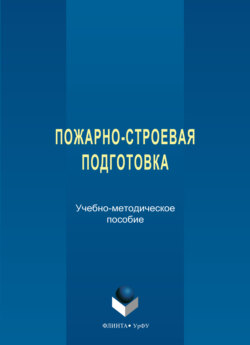 ПОЖАРНО-СТРОЕВАЯ ПОДГОТОВКА

Учебно-методическое пособие

ФЛИНТА • УрФУ